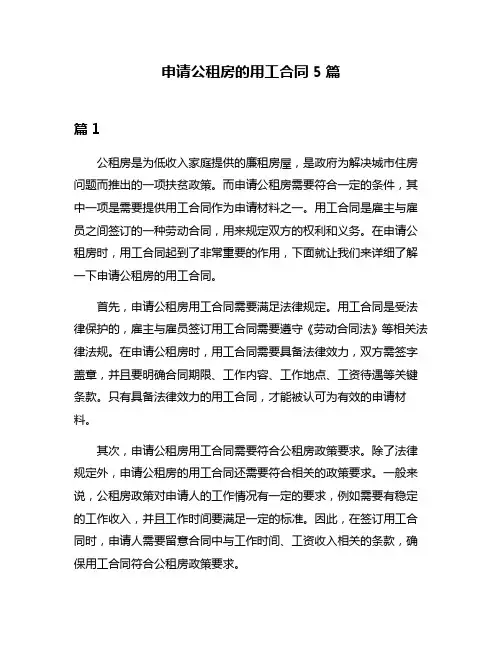 申请公租房的用工合同 5 篇

篇 1

公租房是为低收入家庭提供的廉租房屋，是政府为解决城市住房问题而推出的一项扶贫政策。而申请公租房需要符合一定的条件，其中一项是需要提供用工合同作为申请材料之一。用工合同是雇主与雇员之间签订的一种劳动合同，用来规定双方的权利和义务。在申请公租房时，用工合同起到了非常重要的作用，下面就让我们来详细了解一下申请公租房的用工合同。

首先，申请公租房用工合同需要满足法律规定。用工合同是受法律保护的，雇主与雇员签订用工合同需要遵守《劳动合同法》等相关法律法规。在申请公租房时，用工合同需要具备法律效力，双方需签字盖章，并且要明确合同期限、工作内容、工作地点、工资待遇等关键条款。只有具备法律效力的用工合同，才能被认可为有效的申请材料。

其次，申请公租房用工合同需要符合公租房政策要求。除了法律规定外，申请公租房的用工合同还需要符合相关的政策要求。一般来说，公租房政策对申请人的工作情况有一定的要求，例如需要有稳定的工作收入，并且工作时间要满足一定的标准。因此，在签订用工合同时，申请人需要留意合同中与工作时间、工资收入相关的条款，确保用工合同符合公租房政策要求。